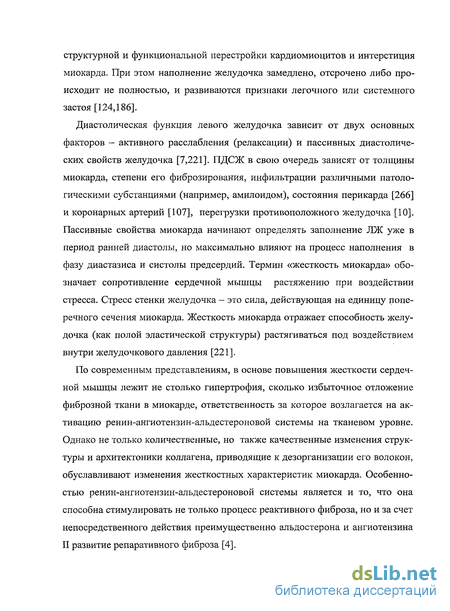 структурной и функциональной перестройки кардиомиоцитов и интерстиция миокарда. При этом наполнение желудочка замедлено, отсрочено либо происходит не полностью, и развиваются признаки легочного или системного застоя [124,186].

Диастолическая функция левого желудочка зависит от двух основных факторов – активного расслабления (релаксации) и пассивных диастолических свойств желудочка [7,221]. ПДСЖ в свою очередь зависят от толщины миокарда, степени его фиброзирования, инфильтрации различными патологическими субстанциями (например, амилоидом), состояния перикарда [266] и коронарных артерий [107], перегрузки противоположного желудочка [10]. Пассивные свойства миокарда начинают определять заполнение ЛЖ уже в период ранней диастолы, но максимально влияют на процесс наполнения в фазу диастазиса и систолы предсердий. Термин «жесткость миокарда» обозначает сопротивление сердечной мышцы растяжению при воздействии стресса. Стресс стенки желудочка – это сила, действующая на единицу поперечного сечения миокарда. Жесткость миокарда отражает способность желудочка (как полой эластической структуры) растягиваться под воздействием внутри желудочкового давления [221].

По современным представлениям, в основе повышения жесткости сердечной мышцы лежит не столько гипертрофия, сколько избыточное отложение фиброзной ткани в миокарде, ответственность за которое возлагается на активацию ренин-ангиотензин-альдестероновой системы на тканевом уровне. Однако не только количественные, но также качественные изменения структуры и архитектоники коллагена, приводящие к дезорганизации его волокон, обуславливают изменения жесткостных характеристик миокарда. Особенностью ренин-ангиотензин-альдестероновой системы является и то, что она способна стимулировать не только процесс реактивного фиброза, но и за счет непосредственного действия преимущественно альдостерона и ангиотензина II развитие репаративного фиброза [4].

dsLib.net
библиотека диссертаций